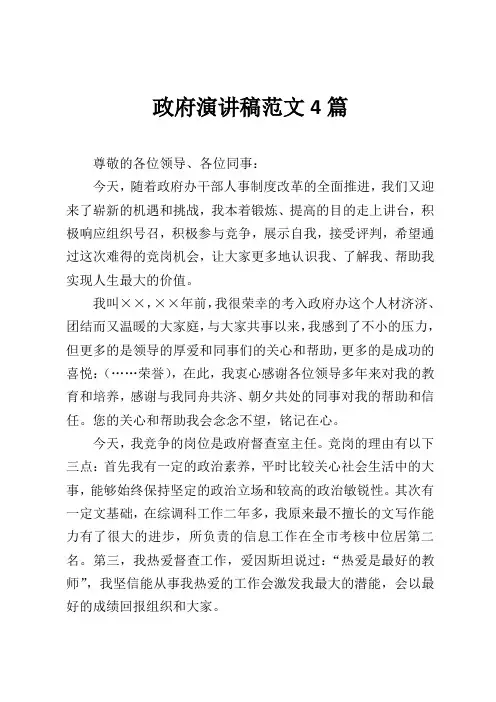 政府演讲稿范文 4 篇

尊敬的各位领导、各位同事：

今天，随着政府办干部人事制度改革的全面推进，我们又迎来了崭新的机遇和挑战，我本着锻炼、提高的目的走上讲台，积极响应组织号召，积极参与竞争，展示自我，接受评判，希望通过这次难得的竞岗机会，让大家更多地认识我、了解我、帮助我实现人生最大的价值。

我叫××，××年前，我很荣幸的考入政府办这个人材济济、团结而又温暖的大家庭，与大家共事以来，我感到了不小的压力，但更多的是领导的厚爱和同事们的关心和帮助，更多的是成功的喜悦：（……荣誉），在此，我衷心感谢各位领导多年来对我的教育和培养，感谢与我同舟共济、朝夕共处的同事对我的帮助和信任。您的关心和帮助我会念念不望，铭记在心。

今天，我竞争的岗位是政府督查室主任。竞岗的理由有以下三点：首先我有一定的政治素养，平时比较关心社会生活中的大事，能够始终保持坚定的政治立场和较高的政治敏锐性。其次有一定文基础，在综调科工作二年多，我原来最不擅长的文写作能力有了很大的进步，所负责的信息工作在全市考核中位居第二名。第三，我热爱督查工作，爱因斯坦说过：“热爱是最好的教师”，我坚信能从事我热爱的工作会激发我最大的潜能，会以最好的成绩回报组织和大家。